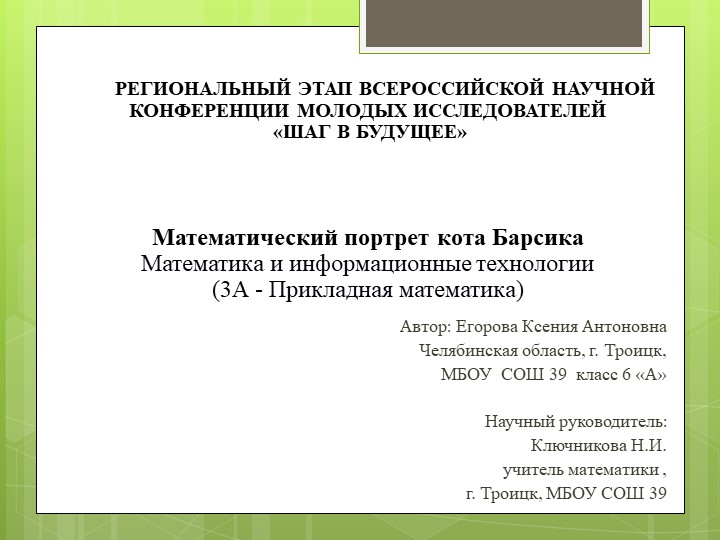 РЕГИОНАЛЬНЫЙ ЭТАП ВСЕРОССИЙСКОЙ НАУЧНОЙ КОНФЕРЕНЦИИ МОЛОДЫХ ИССЛЕДОВАТЕЛЕЙ «ШАГ В БУДУЩЕЕ»

Математический портрет кота Барсика
Математика и информационные технологии
(3А - Прикладная математика)

Автор: Егорова Ксения Антоновна
Челябинская область, г. Троицк,
МБОУ СОШ 39 класс 6 «А»

Научный руководитель:
Ключникова Н.И.
учитель математики ,
г. Троицк, МБОУ СОШ 39